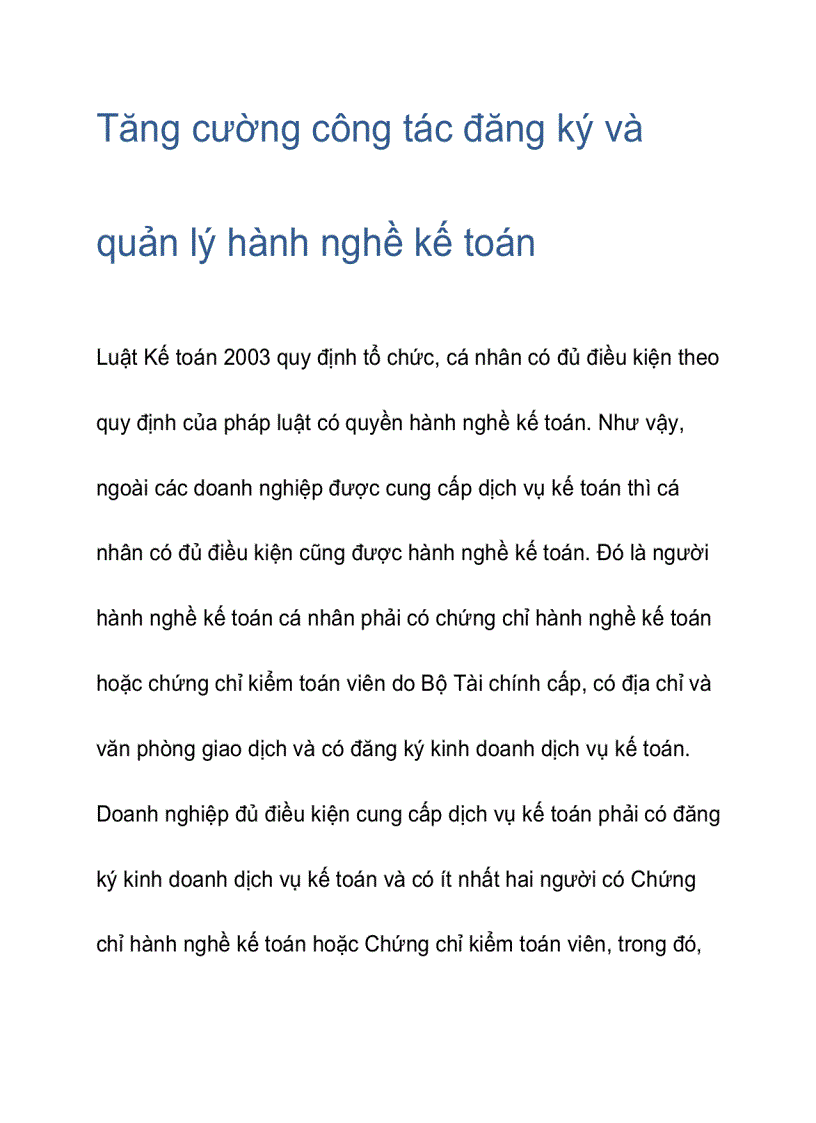 Tăng cường công tác đăng ký và quản lý hành nghề kế toán

Luật Kế toán 2003 quy định tổ chức, cá nhân có đủ điều kiện theo quy định của pháp luật có quyền hành nghề kế toán. Như vậy, ngoài các doanh nghiệp được cung cấp dịch vụ kế toán thì cá nhân có đủ điều kiện cũng được hành nghề kế toán. Đó là người hành nghề kế toán cá nhân phải có chứng chỉ hành nghề kế toán hoặc chứng chỉ kiểm toán viên do Bộ Tài chính cấp, có địa chỉ và văn phòng giao dịch và có đăng ký kinh doanh dịch vụ kế toán. Doanh nghiệp đủ điều kiện cung cấp dịch vụ kế toán phải có đăng ký kinh doanh dịch vụ kế toán và có ít nhất hai người có Chứng chỉ hành nghề kế toán hoặc Chứng chỉ kiểm toán viên, trong đó,